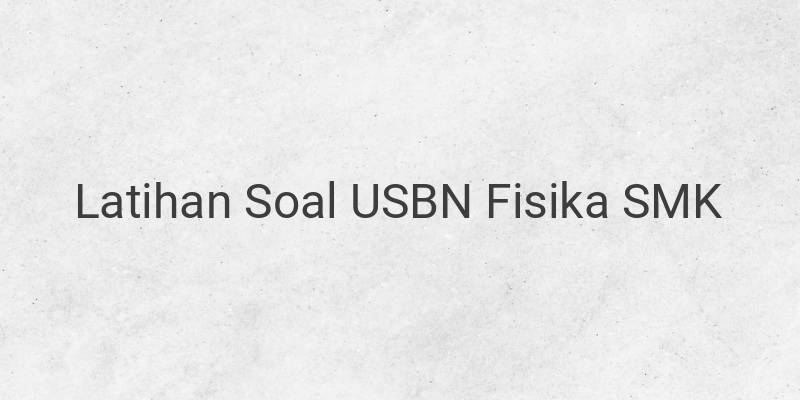 Latihan Soal USBN Fisika SMK